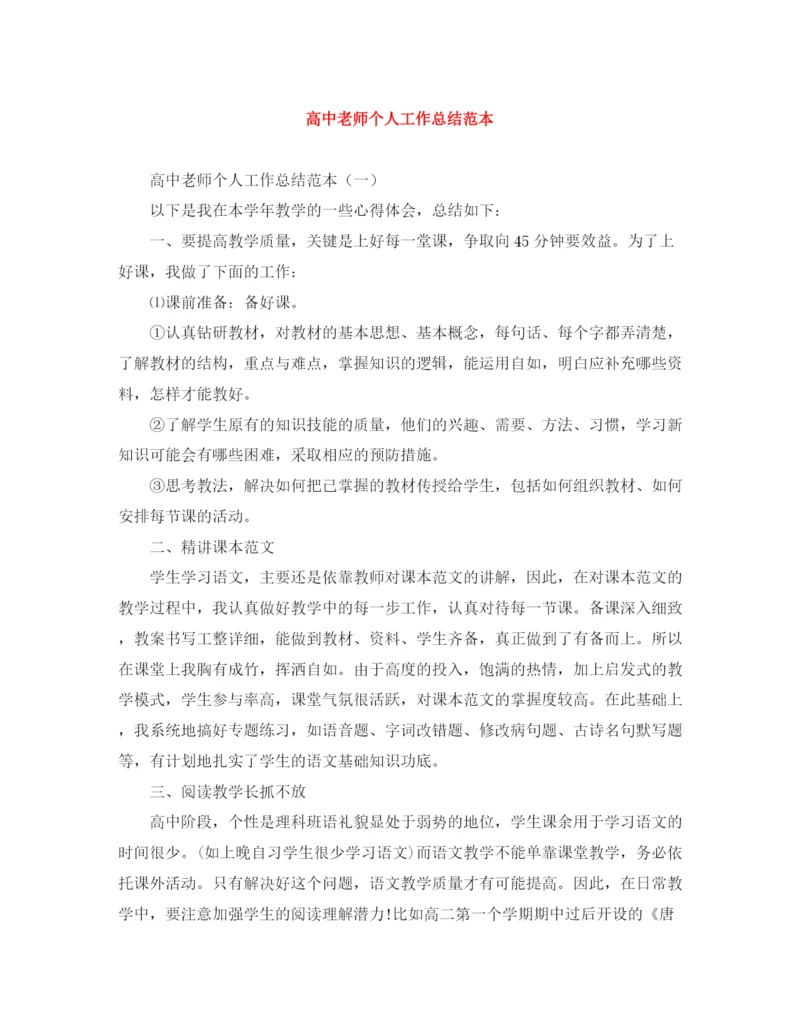 高中老师个人工作总结范本

高中老师个人工作总结范本（一）

以下是我在本学年教学的一些心得体会，总结如下：

一、要提高教学质量，关键是上好每一堂课，争取向45分钟要效益。为了上好课，我做了下面的工作：

⑴课前准备：备好课。

①认真钻研教材，对教材的基本思想、基本概念，每句话、每个字都弄清楚，了解教材的结构，重点与难点，掌握知识的逻辑，能运用自如，明白应补充哪些资料，怎样才能教好。

②了解学生原有的知识技能的质量，他们的兴趣、需要、方法、习惯，学习新知识可能会有哪些困难，采取相应的预防措施。

③思考教法，解决如何把已掌握的教材传授给学生，包括如何组织教材、如何安排每节课的活动。

二、精讲课本范文

学生学习语文，主要还是依靠教师对课本范文的讲解，因此，在对课本范文的教学过程中，我认真做好教学中的每一步工作，认真对待每一节课。备课深入细致，教案书写工整详细，能做到教材、资料、学生齐备，真正做到了有备而上。所以在课堂上我胸有成竹，挥洒自如。由于高度的投入，饱满的热情，加上启发式的教学模式，学生参与率高，课堂气氛很活跃，对课本范文的掌握度较高。在此基础上，我系统地搞好专题练习，如语音题、字词改错题、修改病句题、古诗名句默写题等，有计划地扎实了学生的语文基础知识功底。

三、阅读教学长抓不放

高中阶段，个性是理科班语礼貌显处于弱势的地位，学生课余用于学习语文的时间很少。(如上晚自习学生很少学习语文)而语文教学不能单靠课堂教学，务必依托课外活动。只有解决好这个问题，语文教学质量才有可能提高。因此，在日常教学中，要注意加强学生的阅读理解潜力!比如高二第一个学期期中过后开设的《唐